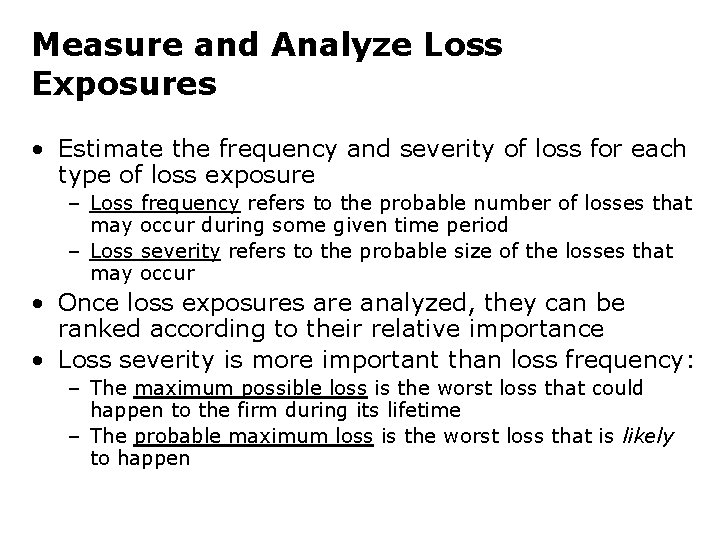 Measure and Analyze Loss Exposures

• Estimate the frequency and severity of loss for each type of loss exposure
  – Loss frequency refers to the probable number of losses that may occur during some given time period
  – Loss severity refers to the probable size of the losses that may occur
• Once loss exposures are analyzed, they can be ranked according to their relative importance
• Loss severity is more important than loss frequency:
  – The maximum possible loss is the worst loss that could happen to the firm during its lifetime
  – The probable maximum loss is the worst loss that is likely to happen